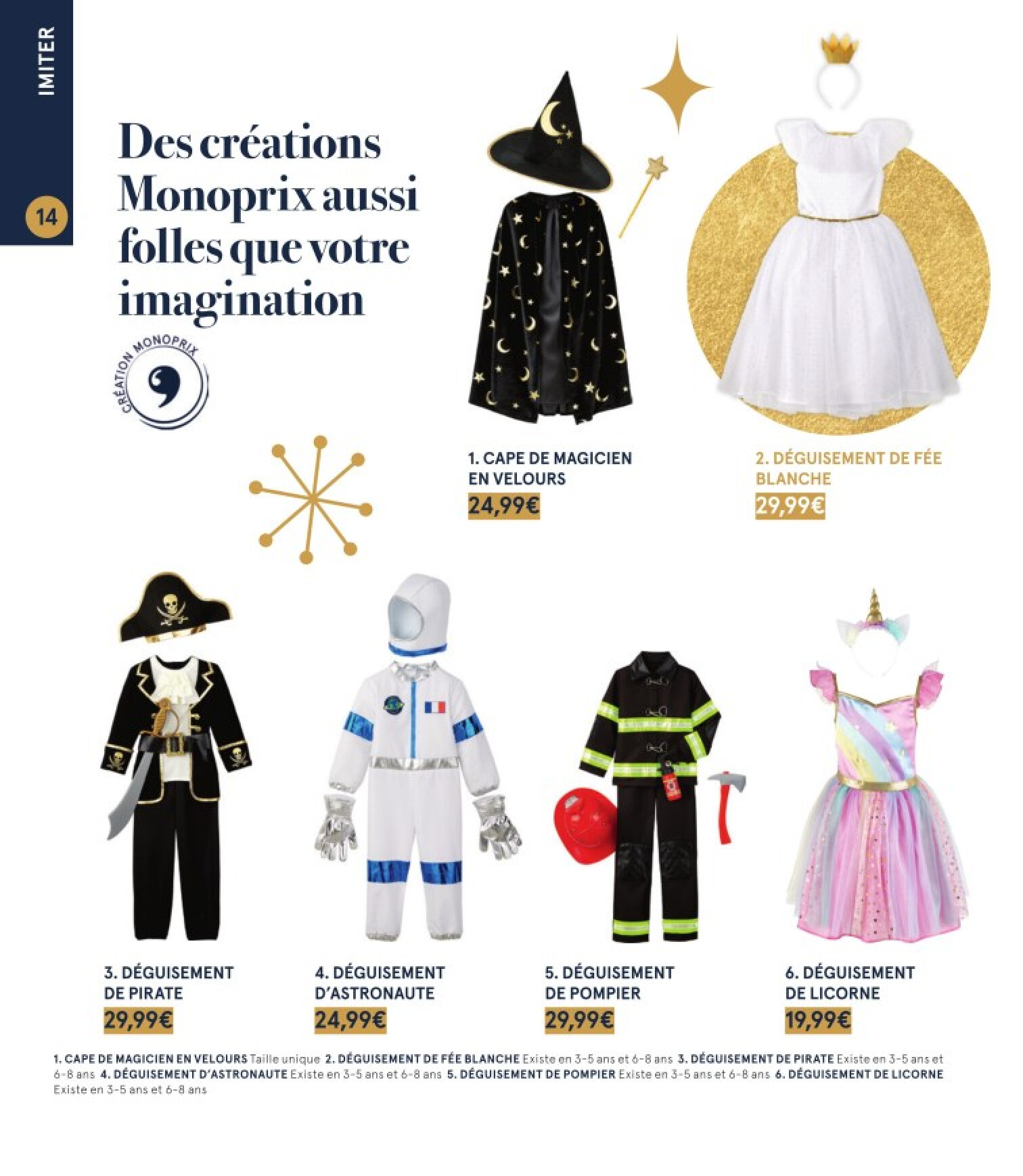 IMITER

14

Des créations Monoprix aussi folles que votre imagination

CRÉATION MONOPRIX

1. CAPE DE MAGICIEN EN VELOURS
24,99€

2. DÉGUISEMENT DE FÉE BLANCHE
29,99€

3. DÉGUISEMENT DE PIRATE
29,99€

4. DÉGUISEMENT D'ASTRONAUTE
24,99€

5. DÉGUISEMENT DE POMPIER
29,99€

6. DÉGUISEMENT DE LICORNE
19,99€

1. CAPE DE MAGICIEN EN VELOURS Taille unique 2. DÉGUISEMENT DE FÉE BLANCHE Existe en 3-5 ans et 6-8 ans 3. DÉGUISEMENT DE PIRATE Existe en 3-5 ans et 6-8 ans 4. DÉGUISEMENT D'ASTRONAUTE Existe en 3-5 ans et 6-8 ans 5. DÉGUISEMENT DE POMPIER Existe en 3-5 ans et 6-8 ans 6. DÉGUISEMENT DE LICORNE Existe en 3-5 ans et 6-8 ans